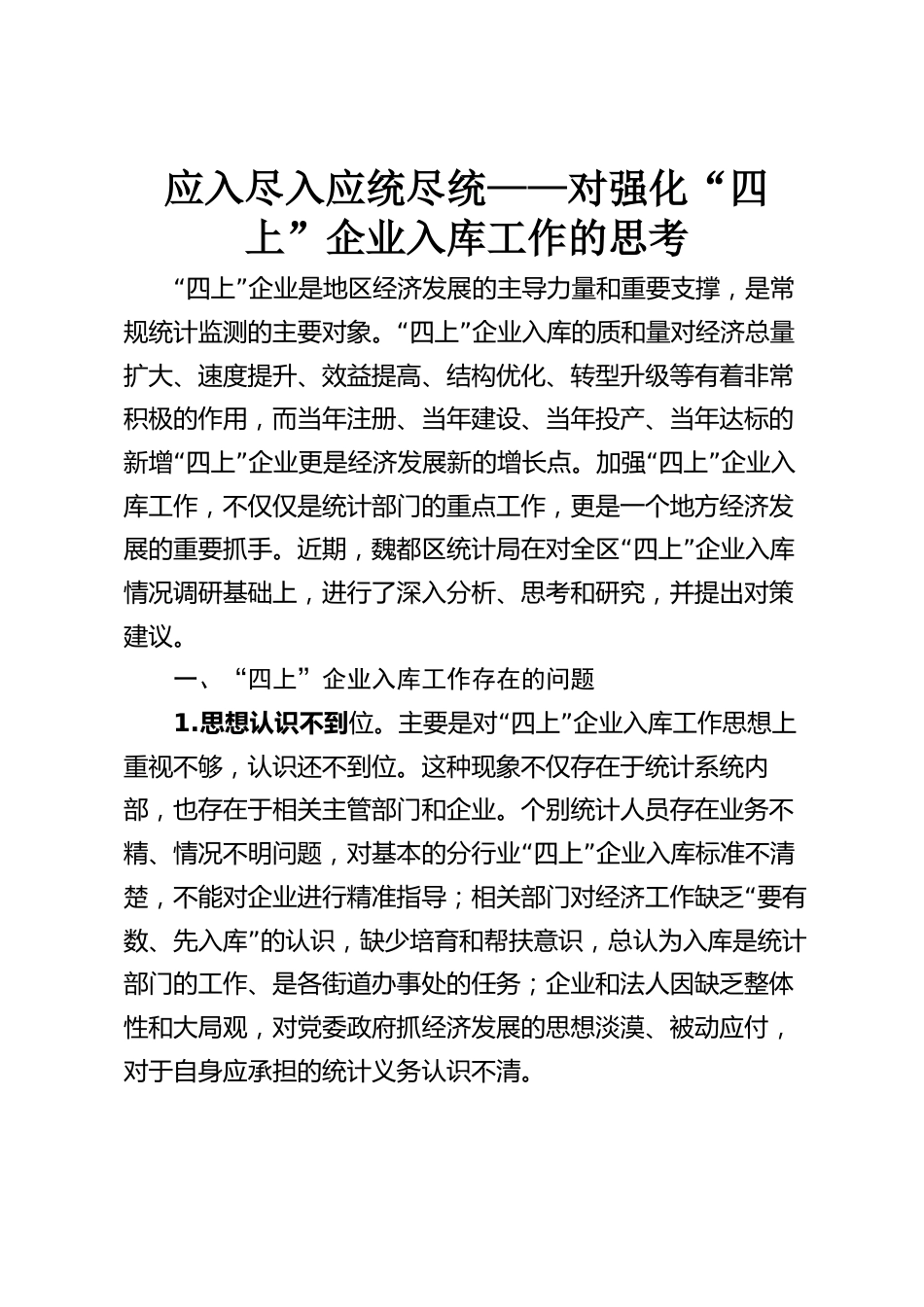 应入尽入应统尽统——对强化“四上”企业入库工作的思考

“四上”企业是地区经济发展的主导力量和重要支撑，是常规统计监测的主要对象。“四上”企业入库的质和量对经济总量扩大、速度提升、效益提高、结构优化、转型升级等有着非常积极的作用，而当年注册、当年建设、当年投产、当年达标的新增“四上”企业更是经济发展新的增长点。加强“四上”企业入库工作，不仅仅是统计部门的重点工作，更是一个地方经济发展的重要抓手。近期，魏都区统计局在对全区“四上”企业入库情况调研基础上，进行了深入分析、思考和研究，并提出对策建议。

一、“四上”企业入库工作存在的问题

1.思想认识不到位。主要是对“四上”企业入库工作思想上重视不够，认识还不到位。这种现象不仅存在于统计系统内部，也存在于相关主管部门和企业。个别统计人员存在业务不精、情况不明问题，对基本的分行业“四上”企业入库标准不清楚，不能对企业进行精准指导；相关部门对经济工作缺乏“要有数、先入库”的认识，缺少培育和帮扶意识，总认为入库是统计部门的工作、是各街道办事处的任务；企业和法人因缺乏整体性和大局观，对党委政府抓经济发展的思想淡漠、被动应付，对于自身应承担的统计义务认识不清。